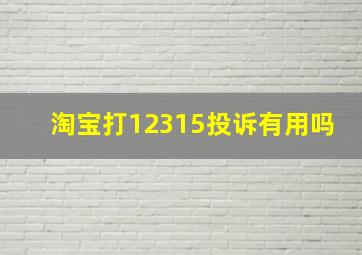 淘宝打12315投诉有用吗